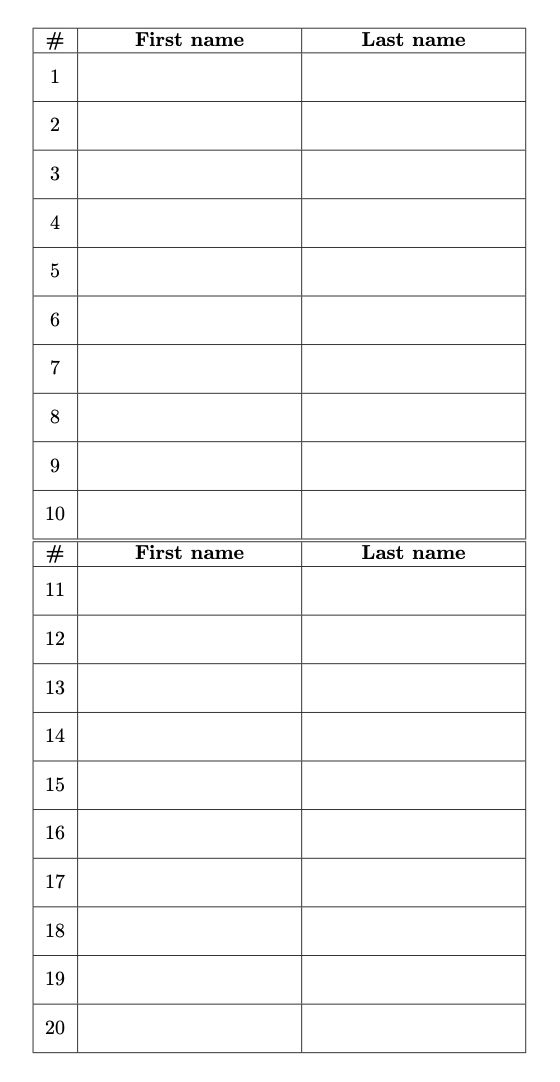 | # | First name | Last name |
|---|---|---|
| 1 | | |
| 2 | | |
| 3 | | |
| 4 | | |
| 5 | | |
| 6 | | |
| 7 | | |
| 8 | | |
| 9 | | |
| 10 | | |

| # | First name | Last name |
|---|---|---|
| 11 | | |
| 12 | | |
| 13 | | |
| 14 | | |
| 15 | | |
| 16 | | |
| 17 | | |
| 18 | | |
| 19 | | |
| 20 | | |